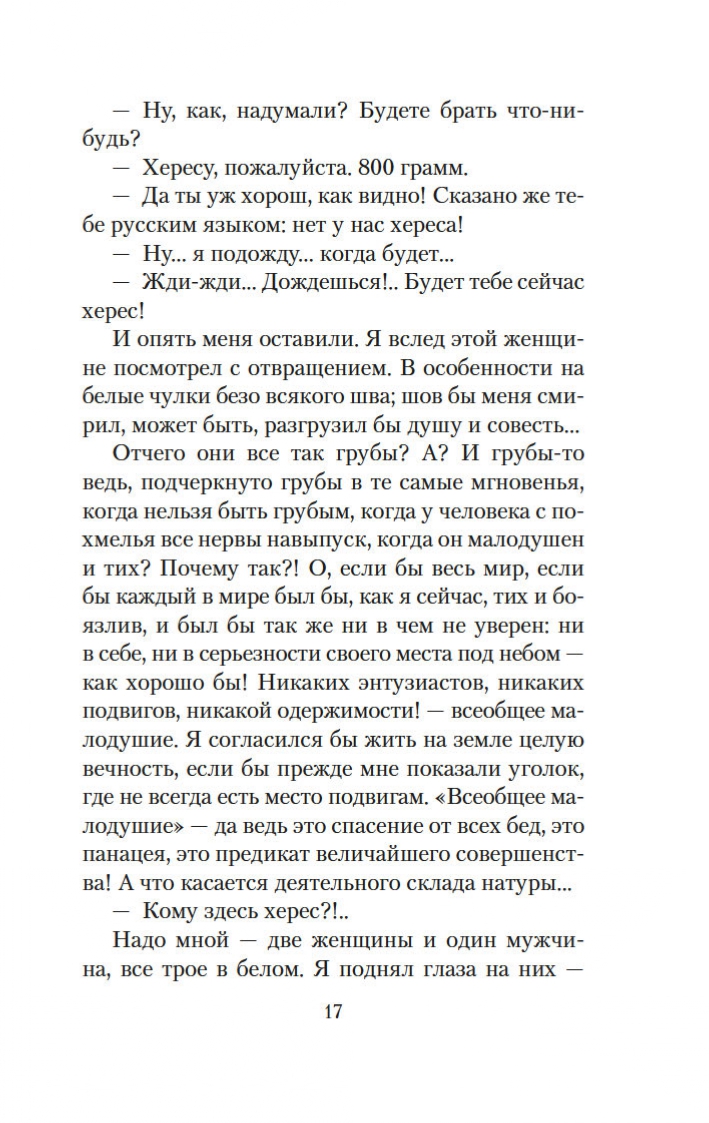 — Ну, как, надумали? Будете брать что-нибудь?

— Хересу, пожалуйста. 800 грамм.

— Да ты уж хорош, как видно! Сказано же тебе русским языком: нет у нас хереса!

— Ну... я подожду... когда будет...

— Жди-жди... Дождешься!.. Будет тебе сейчас херес!

И опять меня оставили. Я вслед этой женщине посмотрел с отвращением. В особенности на белые чулки безо всякого шва; шов бы меня смирил, может быть, разгрузил бы душу и совесть...

Отчего они все так грубы? А? И грубы-то ведь, подчеркнуто грубы в те самые мгновенья, когда нельзя быть грубым, когда у человека с похмелья все нервы навыпуск, когда он малодушен и тих? Почему так?! О, если бы весь мир, если бы каждый в мире был бы, как я сейчас, тих и боязлив, и был бы так же ни в чем не уверен: ни в себе, ни в серьезности своего места под небом — как хорошо бы! Никаких энтузиастов, никаких подвигов, никакой одержимости! — всеобщее малодушие. Я согласился бы жить на земле целую вечность, если бы прежде мне показали уголок, где не всегда есть место подвигам. «Всеобщее малодушие» — да ведь это спасение от всех бед, это панацея, это предикат величайшего совершенства! А что касается деятельного склада натуры...

— Кому здесь херес?!..

Надо мной — две женщины и один мужчина, все трое в белом. Я поднял глаза на них —

17